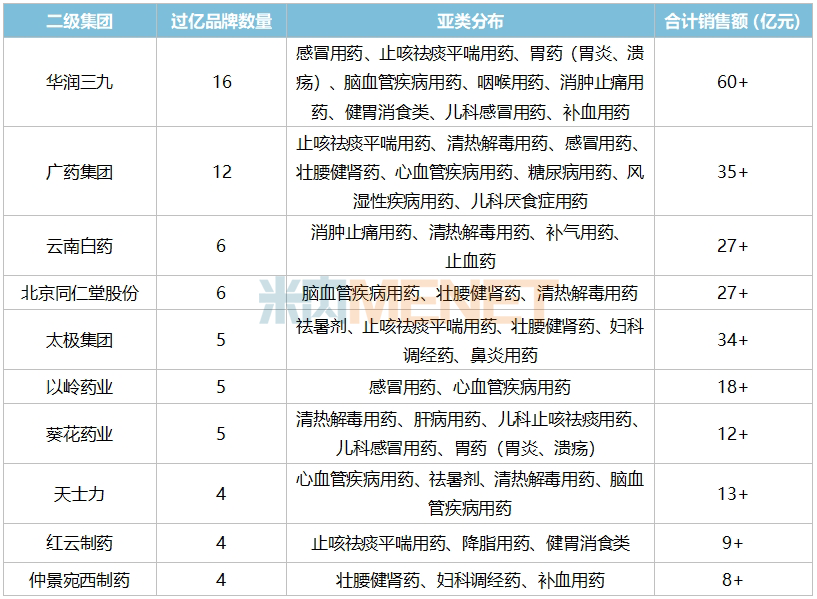 | 二级集团 | 过亿品牌数量 | 亚类分布 | 合计销售额（亿元） |
|---|---|---|---|
| 华润三九 | 16 | 感冒用药、止咳祛痰平喘用药、胃药（胃炎、溃疡）、脑血管疾病用药、咽喉用药、消肿止痛用药、健胃消食类、儿科感冒用药、补血用药 | 60+ |
| 广药集团 | 12 | 止咳祛痰平喘用药、清热解毒用药、感冒用药、壮腰健肾药、心血管疾病用药、糖尿病用药、风湿性疾病用药、儿科厌食症用药 | 35+ |
| 云南白药 | 6 | 消肿止痛用药、清热解毒用药、补气用药、止血药 | 27+ |
| 北京同仁堂股份 | 6 | 脑血管疾病用药、壮腰健肾药、清热解毒用药 | 27+ |
| 太极集团 | 5 | 祛暑剂、止咳祛痰平喘用药、壮腰健肾药、妇科调经药、鼻炎用药 | 34+ |
| 以岭药业 | 5 | 感冒用药、心血管疾病用药 | 18+ |
| 葵花药业 | 5 | 清热解毒用药、肝病用药、儿科止咳祛痰用药、儿科感冒用药、胃药（胃炎、溃疡） | 12+ |
| 天士力 | 4 | 心血管疾病用药、祛暑剂、清热解毒用药、脑血管疾病用药 | 13+ |
| 红云制药 | 4 | 止咳祛痰平喘用药、降脂用药、健胃消食类 | 9+ |
| 仲景宛西制药 | 4 | 壮腰健肾药、妇科调经药、补血用药 | 8+ |

米内MENET